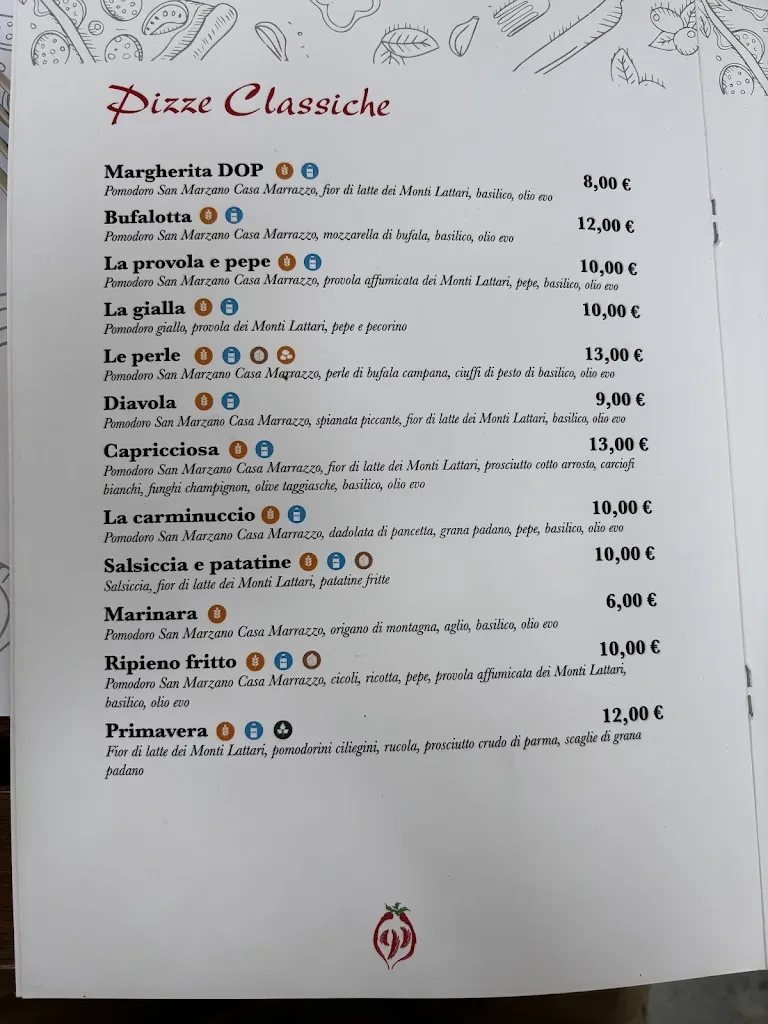 Pizze Classiche

Margherita DOP 8,00 €
Pomodoro San Marzano Casa Marrazzo, fior di latte dei Monti Lattari, basilico, olio evo

Bufalotta 12,00 €
Pomodoro San Marzano Casa Marrazzo, mozzarella di bufala, basilico, olio evo

La provola e pepe 10,00 €
Pomodoro San Marzano Casa Marrazzo, provola affumicata dei Monti Lattari, pepe, basilico, olio evo

La gialla 10,00 €
Pomodoro giallo, provola dei Monti Lattari, pepe e pecorino

Le perle 13,00 €
Pomodoro San Marzano Casa Marrazzo, perle di bufala campana, ciuffi di pesto di basilico, olio evo

Diavola 9,00 €
Pomodoro San Marzano Casa Marrazzo, spianata piccante, fior di latte dei Monti Lattari, basilico, olio evo

Capricciosa 13,00 €
Pomodoro San Marzano Casa Marrazzo, fior di latte dei Monti Lattari, prosciutto cotto arrosto, carciofi bianchi, funghi champignon, olive taggiasche, basilico, olio evo

La carminuccio 10,00 €
Pomodoro San Marzano Casa Marrazzo, dadolata di pancetta, grana padano, pepe, basilico, olio evo

Salsiccia e patatine 10,00 €
Salsiccia, fior di latte dei Monti Lattari, patatine fritte

Marinara 6,00 €
Pomodoro San Marzano Casa Marrazzo, origano di montagna, aglio, basilico, olio evo

Ripieno fritto 10,00 €
Pomodoro San Marzano Casa Marrazzo, cicoli, ricotta, pepe, provola affumicata dei Monti Lattari, basilico, olio evo

Primavera 12,00 €
Fior di latte dei Monti Lattari, pomodorini ciliegini, rucola, prosciutto crudo di parma, scaglie di grana padano